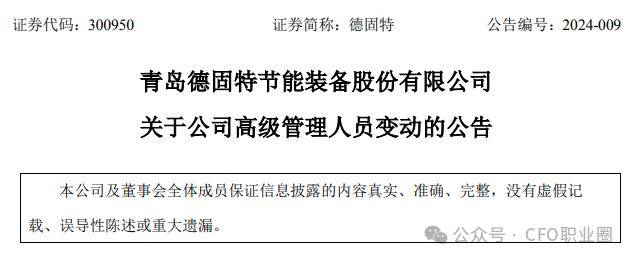 证券代码：300950　　证券简称：德固特　　公告编号：2024-009

青岛德固特节能装备股份有限公司

关于公司高级管理人员变动的公告

本公司及董事会全体成员保证信息披露的内容真实、准确、完整，没有虚假记载、误导性陈述或重大遗漏。

公众号 · CFO职业圈